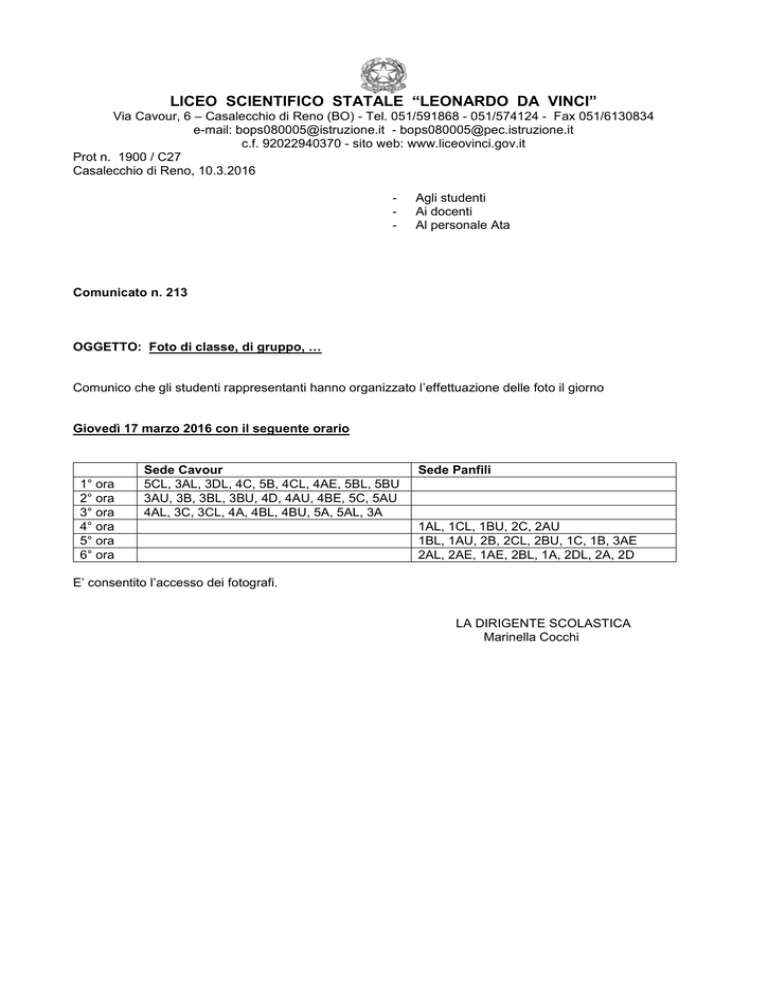 LICEO SCIENTIFICO STATALE “LEONARDO DA VINCI”
Via Cavour, 6 – Casalecchio di Reno (BO) - Tel. 051/591868 - 051/574124 - Fax 051/6130834
e-mail: bops080005@istruzione.it - bops080005@pec.istruzione.it
c.f. 92022940370 - sito web: www.liceovinci.gov.it

Prot n. 1900 / C27
Casalecchio di Reno, 10.3.2016

- Agli studenti
- Ai docenti
- Al personale Ata

Comunicato n. 213

OGGETTO: Foto di classe, di gruppo, …

Comunico che gli studenti rappresentanti hanno organizzato l’effettuazione delle foto il giorno

Giovedì 17 marzo 2016 con il seguente orario

| | Sede Cavour | Sede Panfili |
|---|---|---|
| 1° ora | 5CL, 3AL, 3DL, 4C, 5B, 4CL, 4AE, 5BL, 5BU | |
| 2° ora | 3AU, 3B, 3BL, 3BU, 4D, 4AU, 4BE, 5C, 5AU | |
| 3° ora | 4AL, 3C, 3CL, 4A, 4BL, 4BU, 5A, 5AL, 3A | |
| 4° ora | | 1AL, 1CL, 1BU, 2C, 2AU |
| 5° ora | | 1BL, 1AU, 2B, 2CL, 2BU, 1C, 1B, 3AE |
| 6° ora | | 2AL, 2AE, 1AE, 2BL, 1A, 2DL, 2A, 2D |

E’ consentito l’accesso dei fotografi.

LA DIRIGENTE SCOLASTICA
Marinella Cocchi